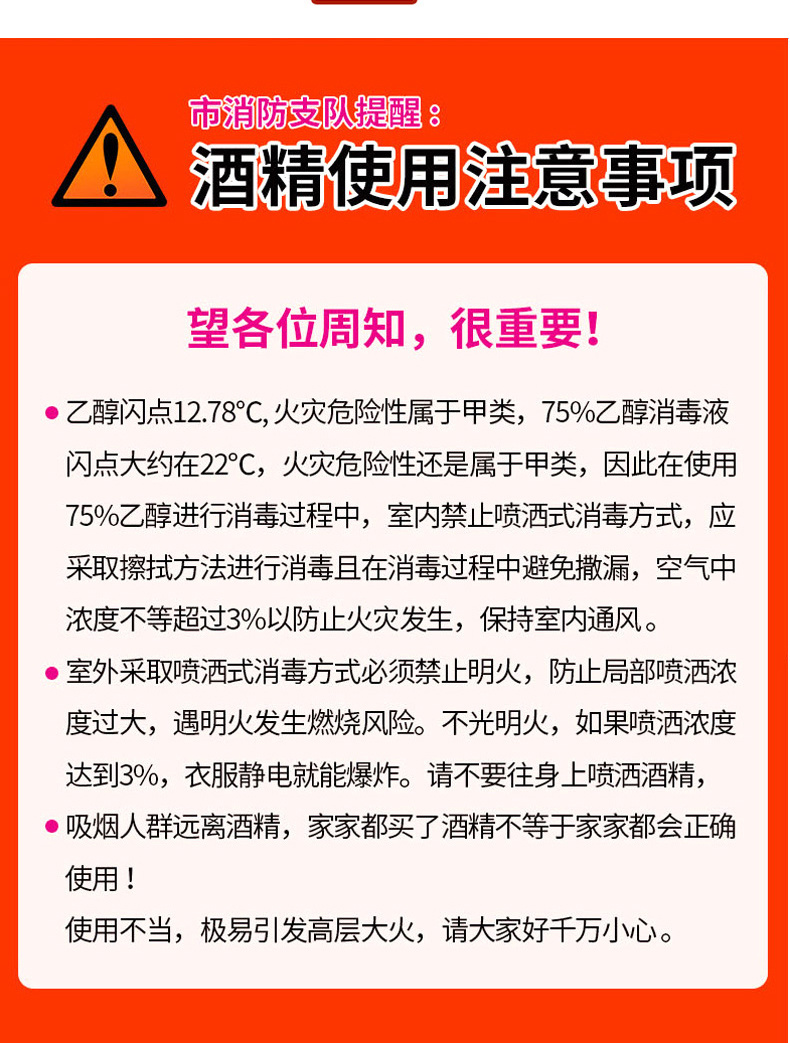 市消防支队提醒：

酒精使用注意事项

望各位周知，很重要！

• 乙醇闪点12.78°C,火灾危险性属于甲类，75%乙醇消毒液闪点大约在22°C，火灾危险性还是属于甲类，因此在使用75%乙醇进行消毒过程中，室内禁止喷洒式消毒方式，应采取擦拭方法进行消毒且在消毒过程中避免撒漏，空气中浓度不等超过3%以防止火灾发生，保持室内通风。

• 室外采取喷洒式消毒方式必须禁止明火，防止局部喷洒浓度过大，遇明火发生燃烧风险。不光明火，如果喷洒浓度达到3%，衣服静电就能爆炸。请不要往身上喷洒酒精，

• 吸烟人群远离酒精，家家都买了酒精不等于家家都会正确使用！
使用不当，极易引发高层大火，请大家好千万小心。